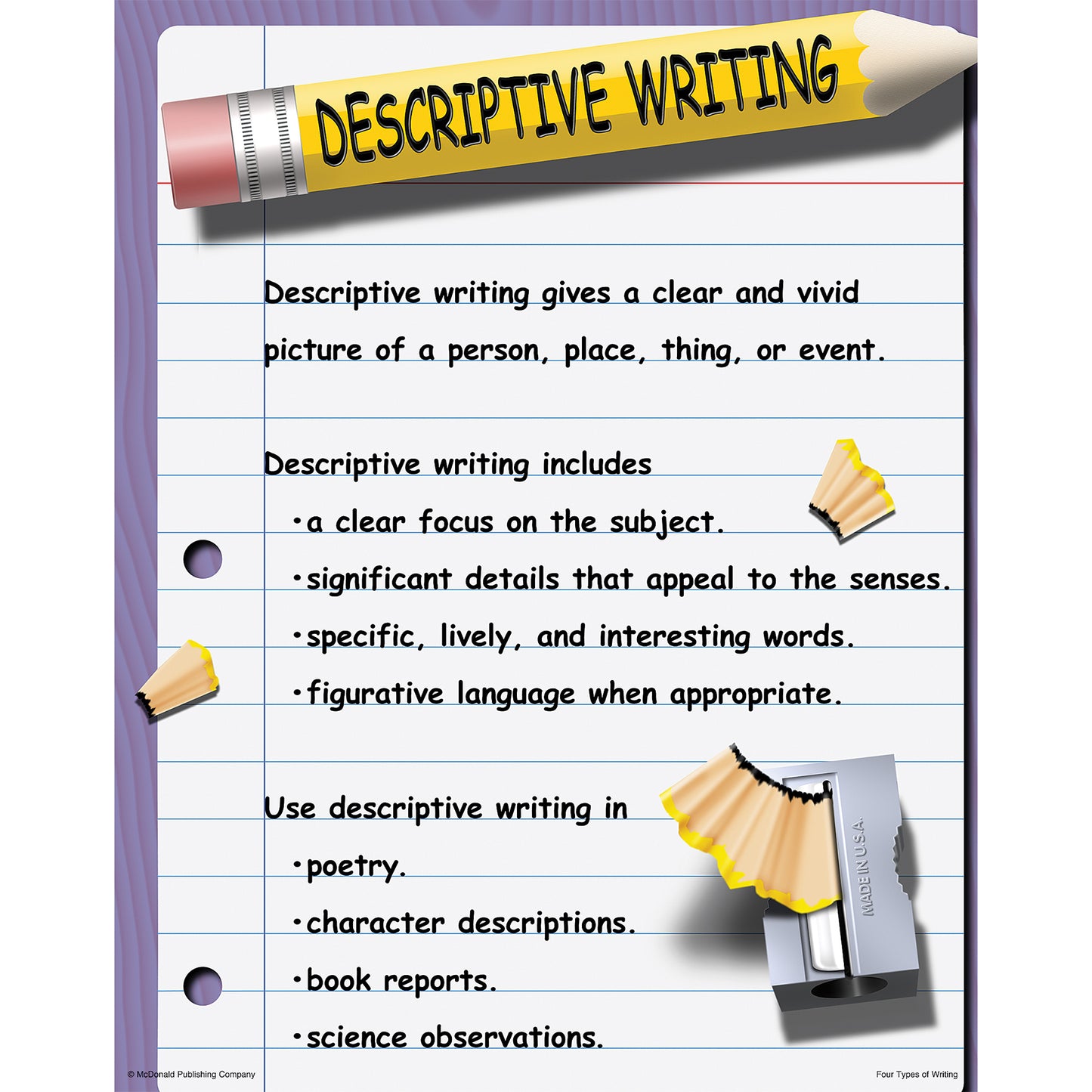 DESCRIPTIVE WRITING

Descriptive writing gives a clear and vivid picture of a person, place, thing, or event.

Descriptive writing includes

• a clear focus on the subject.
• significant details that appeal to the senses.
• specific, lively, and interesting words.
• figurative language when appropriate.

Use descriptive writing in

• poetry.
• character descriptions.
• book reports.
• science observations.

MADE IN U.S.A.

© McDonald Publishing Company

Four Types of Writing